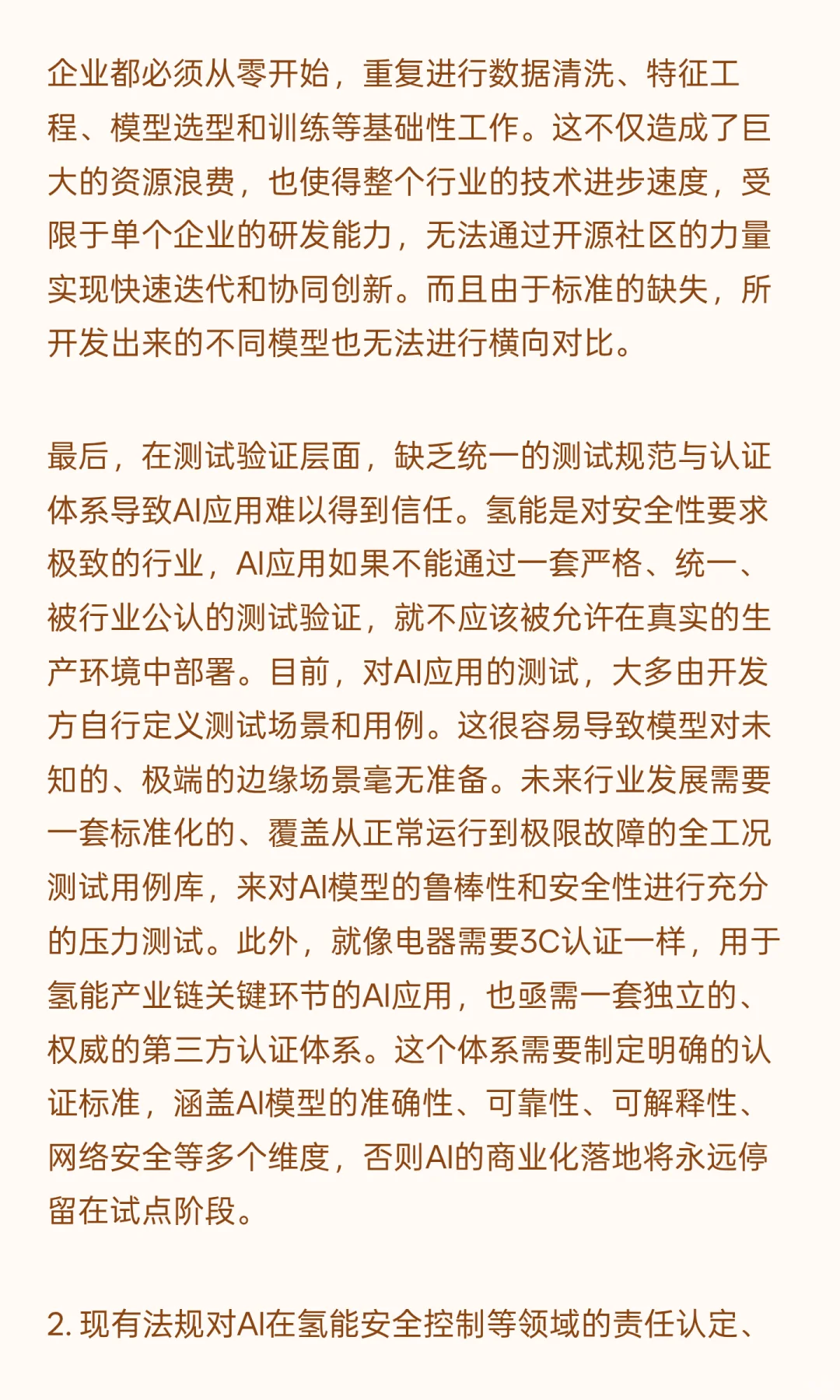 企业都必须从零开始，重复进行数据清洗、特征工程、模型选型和训练等基础性工作。这不仅造成了巨大的资源浪费，也使得整个行业的技术进步速度，受限于单个企业的研发能力，无法通过开源社区的力量实现快速迭代和协同创新。而且由于标准的缺失，所开发出来的不同模型也无法进行横向对比。

最后，在测试验证层面，缺乏统一的测试规范与认证体系导致AI应用难以得到信任。氢能是对安全性要求极致的行业，AI应用如果不能通过一套严格、统一、被行业公认的测试验证，就不应该被允许在真实的生产环境中部署。目前，对AI应用的测试，大多由开发方自行定义测试场景和用例。这很容易导致模型对未知的、极端的边缘场景毫无准备。未来行业发展需要一套标准化的、覆盖从正常运行到极限故障的全工况测试用例库，来对AI模型的鲁棒性和安全性进行充分的压力测试。此外，就像电器需要3C认证一样，用于氢能产业链关键环节的AI应用，也亟需一套独立的、权威的第三方认证体系。这个体系需要制定明确的认证标准，涵盖AI模型的准确性、可靠性、可解释性、网络安全等多个维度，否则AI的商业化落地将永远停留在试点阶段。

2. 现有法规对AI在氢能安全控制等领域的责任认定、